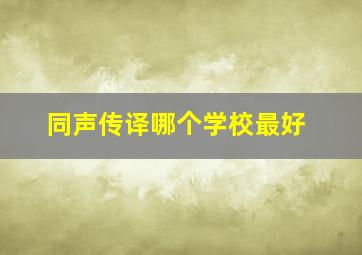 同声传译哪个学校最好